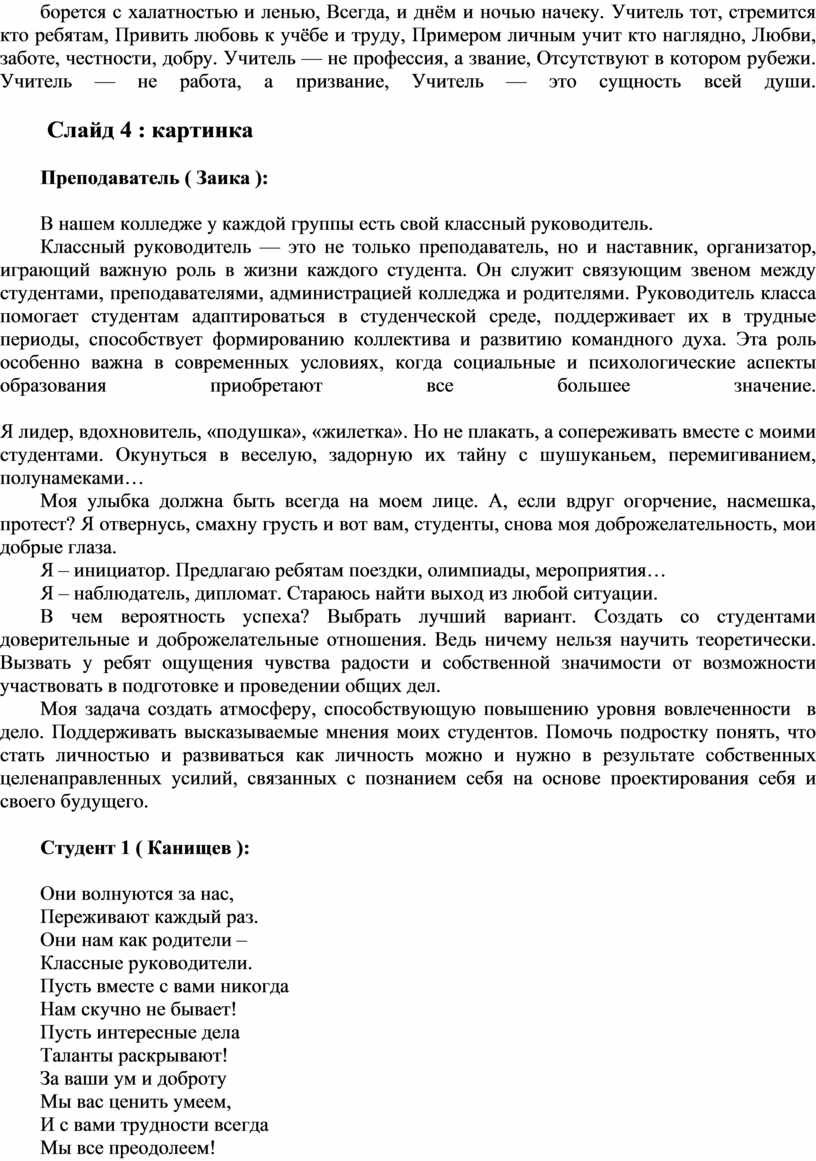 борется с халатностью и ленью, Всегда, и днём и ночью начеку. Учитель тот, стремится кто ребятам, Привить любовь к учёбе и труду, Примером личным учит кто наглядно, Любви, заботе, честности, добру. Учитель — не профессия, а звание, Отсутствуют в котором рубежи. Учитель — не работа, а призвание, Учитель — это сущность всей души.

Слайд 4 : картинка

Преподаватель ( Заика ):

В нашем колледже у каждой группы есть свой классный руководитель.

Классный руководитель — это не только преподаватель, но и наставник, организатор, играющий важную роль в жизни каждого студента. Он служит связующим звеном между студентами, преподавателями, администрацией колледжа и родителями. Руководитель класса помогает студентам адаптироваться в студенческой среде, поддерживает их в трудные периоды, способствует формированию коллектива и развитию командного духа. Эта роль особенно важна в современных условиях, когда социальные и психологические аспекты образования приобретают все большее значение.

Я лидер, вдохновитель, «подушка», «жилетка». Но не плакать, а сопереживать вместе с моими студентами. Окунуться в веселую, задорную их тайну с шушуканьем, перемигиванием, полунамеками…

Моя улыбка должна быть всегда на моем лице. А, если вдруг огорчение, насмешка, протест? Я отвернусь, смахну грусть и вот вам, студенты, снова моя доброжелательность, мои добрые глаза.

Я – инициатор. Предлагаю ребятам поездки, олимпиады, мероприятия…

Я – наблюдатель, дипломат. Стараюсь найти выход из любой ситуации.

В чем вероятность успеха? Выбрать лучший вариант. Создать со студентами доверительные и доброжелательные отношения. Ведь ничему нельзя научить теоретически. Вызвать у ребят ощущения чувства радости и собственной значимости от возможности участвовать в подготовке и проведении общих дел.

Моя задача создать атмосферу, способствующую повышению уровня вовлеченности в дело. Поддерживать высказываемые мнения моих студентов. Помочь подростку понять, что стать личностью и развиваться как личность можно и нужно в результате собственных целенаправленных усилий, связанных с познанием себя на основе проектирования себя и своего будущего.

Студент 1 ( Канищев ):

Они волнуются за нас,
Переживают каждый раз.
Они нам как родители –
Классные руководители.
Пусть вместе с вами никогда
Нам скучно не бывает!
Пусть интересные дела
Таланты раскрывают!
За ваши ум и доброту
Мы вас ценить умеем,
И с вами трудности всегда
Мы все преодолеем!